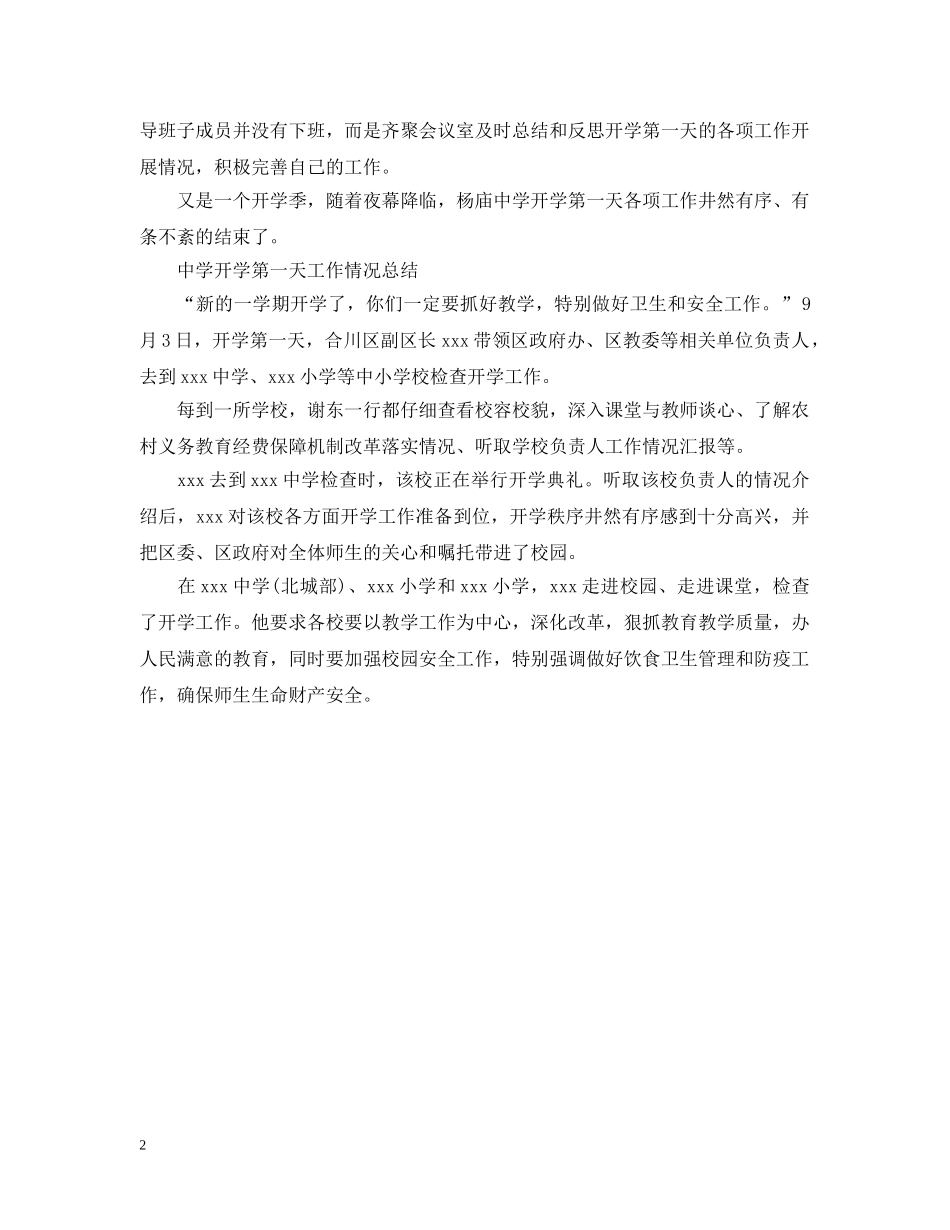 导班子成员并没有下班，而是齐聚会议室及时总结和反思开学第一天的各项工作开展情况，积极完善自己的工作。

又是一个开学季，随着夜幕降临，杨庙中学开学第一天各项工作井然有序、有条不紊的结束了。

中学开学第一天工作情况总结

“新的一学期开学了，你们一定要抓好教学，特别做好卫生和安全工作。”9月3日，开学第一天，合川区副区长xxx带领区政府办、区教委等相关单位负责人，去到xxx中学、xxx小学等中小学校检查开学工作。

每到一所学校，谢东一行都仔细查看校容校貌，深入课堂与教师谈心、了解农村义务教育经费保障机制改革落实情况、听取学校负责人工作情况汇报等。

xxx去到xxx中学检查时，该校正在举行开学典礼。听取该校负责人的情况介绍后，xxx对该校各方面开学工作准备到位，开学秩序井然有序感到十分高兴，并把区委、区政府对全体师生的关心和嘱托带进了校园。

在xxx中学(北城部)、xxx小学和xxx小学，xxx走进校园、走进课堂，检查了开学工作。他要求各校要以教学工作为中心，深化改革，狠抓教育教学质量，办人民满意的教育，同时要加强校园安全工作，特别强调做好饮食卫生管理和防疫工作，确保师生生命财产安全。

2